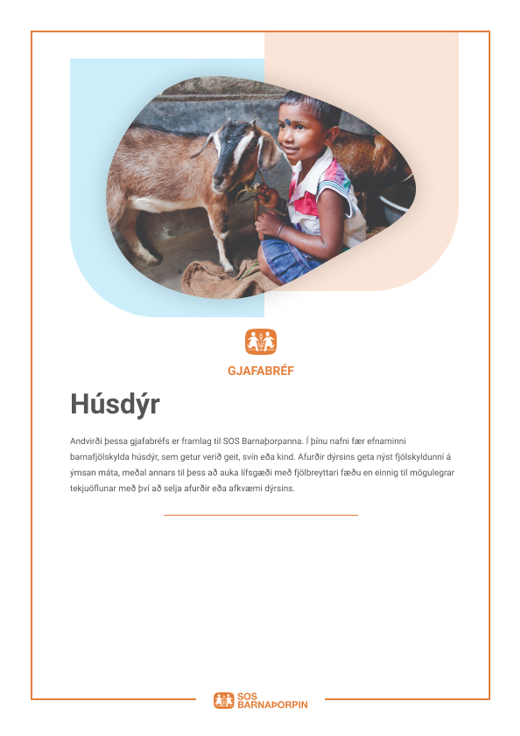 GJAFABRÉF

Húsdýr

Andvirði þessa gjafabréfs er framlag til SOS Barnaþorpanna. Í þínu nafni fær efnaminni barnafjölskylda húsdýr, sem getur verið geit, svín eða kind. Afurðir dýrsins geta nýst fjölskyldunni á ýmsan máta, meðal annars til þess að auka lífsgæði með fjölbreyttari fæðu en einnig til mögulegrar tekjuöflunar með því að selja afurðir eða afkvæmi dýrsins.

SOS BARNAÞORPIN